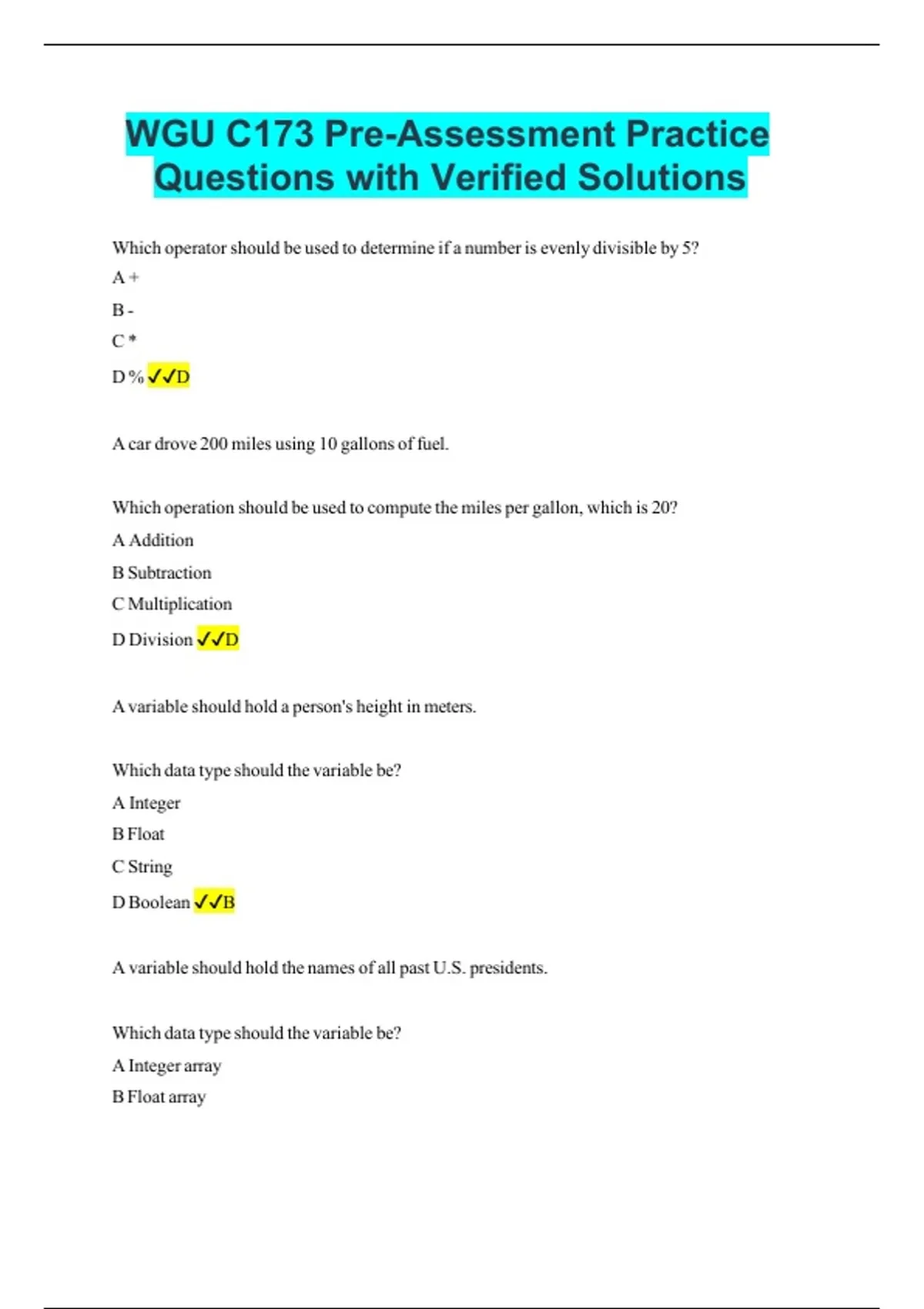 WGU C173 Pre-Assessment Practice Questions with Verified Solutions

Which operator should be used to determine if a number is evenly divisible by 5?

A +

B -

C *

D % ✓✓D

A car drove 200 miles using 10 gallons of fuel.

Which operation should be used to compute the miles per gallon, which is 20?

A Addition

B Subtraction

C Multiplication

D Division ✓✓D

A variable should hold a person's height in meters.

Which data type should the variable be?

A Integer

B Float

C String

D Boolean ✓✓B

A variable should hold the names of all past U.S. presidents.

Which data type should the variable be?

A Integer array

B Float array